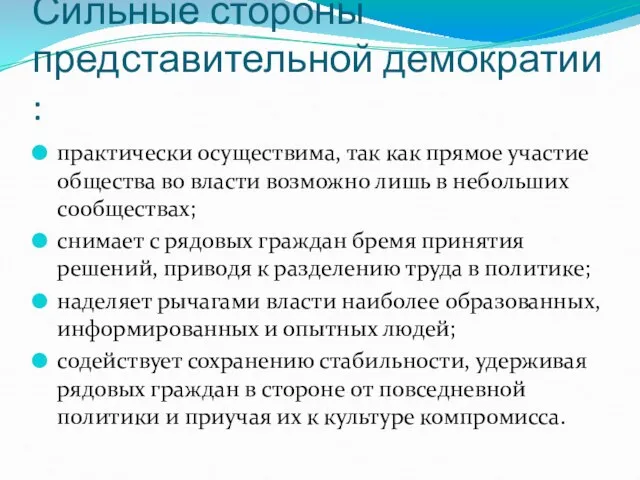 Сильные стороны представительной демократии :

практически осуществима, так как прямое участие общества во власти возможно лишь в небольших сообществах;

снимает с рядовых граждан бремя принятия решений, приводя к разделению труда в политике;

наделяет рычагами власти наиболее образованных, информированных и опытных людей;

содействует сохранению стабильности, удерживая рядовых граждан в стороне от повседневной политики и приучая их к культуре компромисса.